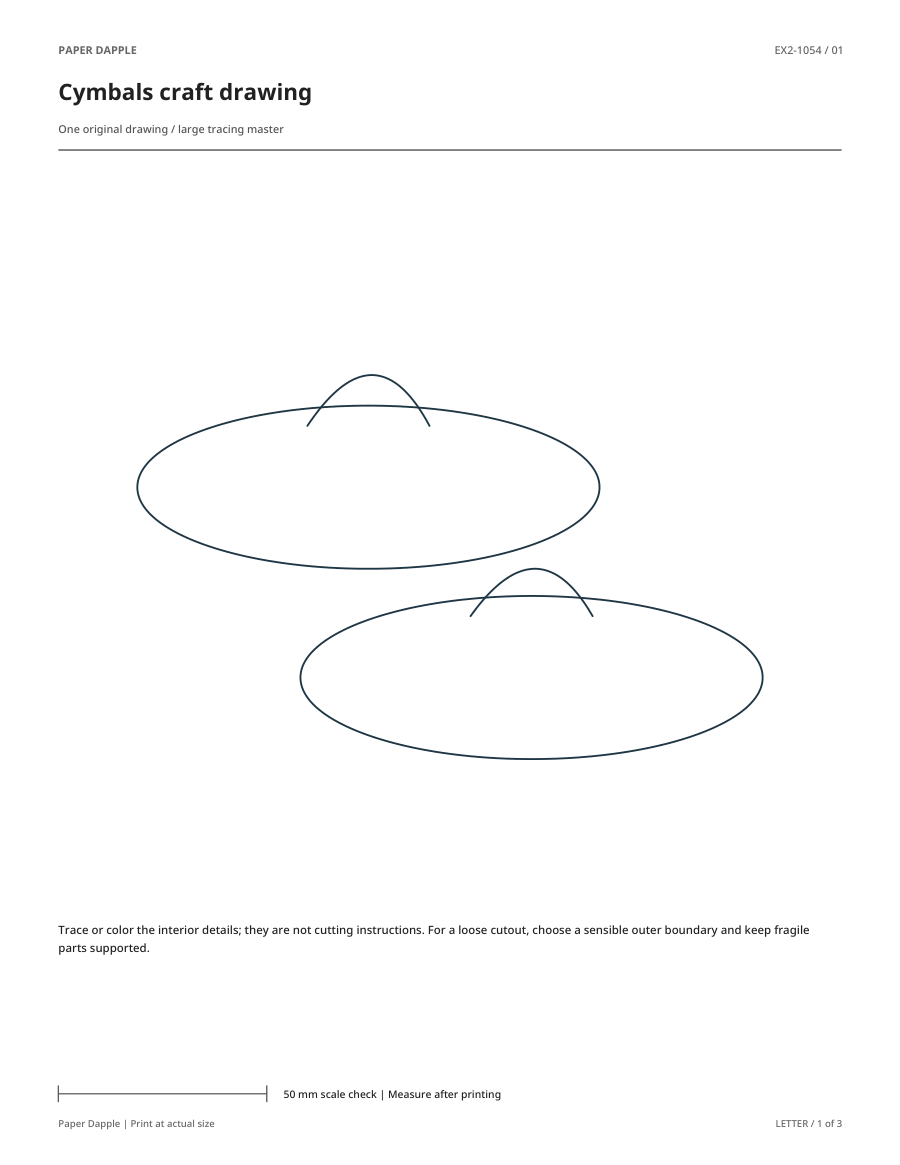 PAPER DAPPLE

EX2-1054 / 01

Cymbals craft drawing

One original drawing / large tracing master

Trace or color the interior details; they are not cutting instructions. For a loose cutout, choose a sensible outer boundary and keep fragile parts supported.

50 mm scale check | Measure after printing

Paper Dapple | Print at actual size

LETTER / 1 of 3